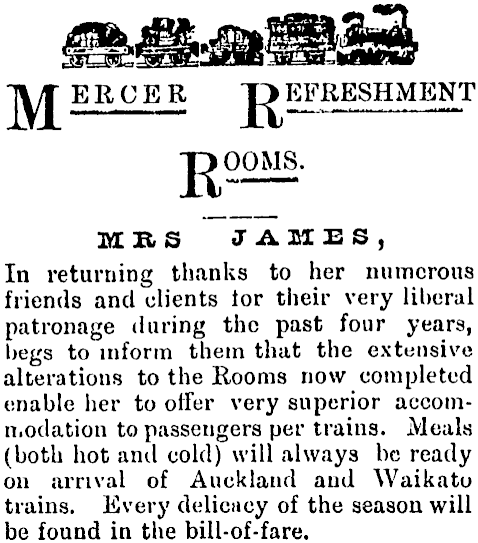 MERCER REFRESHMENT ROOMS.

MRS JAMES,

In returning thanks to her numerous friends and clients for their very liberal patronage during the past four years, begs to inform them that the extensive alterations to the Rooms now completed enable her to offer very superior accommodation to passengers per trains. Meals (both hot and cold) will always be ready on arrival of Auckland and Waikato trains. Every delicacy of the season will be found in the bill-of-fare.